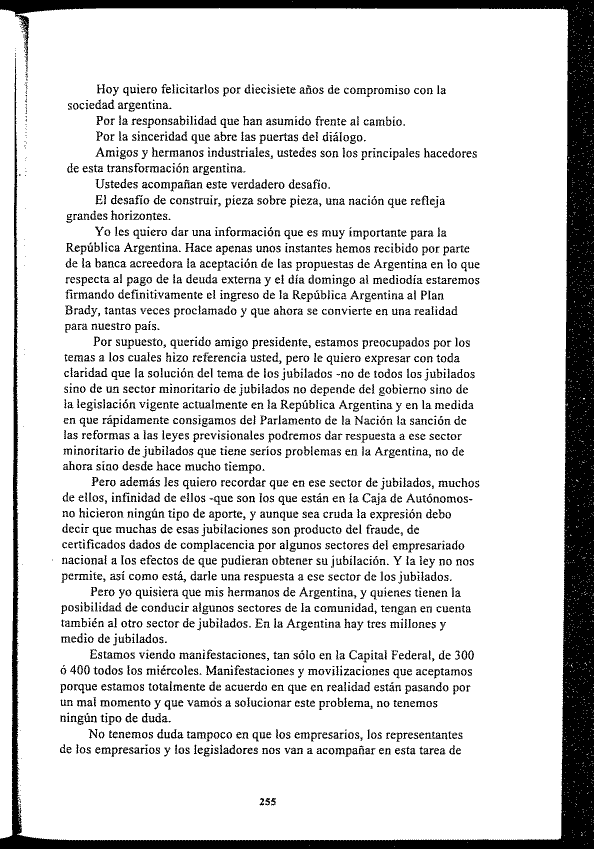 Hoy quiero felicitarlos por diecisiete años de compromiso con la sociedad argentina.

Por la responsabilidad que han asumido frente al cambio.

Por la sinceridad que abre las puertas del diálogo.

Amigos y hermanos industriales, ustedes son los principales hacedores de esta transformación argentina.

Ustedes acompañan este verdadero desafío.

El desafío de construir, pieza sobre pieza, una nación que refleja grandes horizontes.

Yo les quiero dar una información que es muy importante para la República Argentina. Hace apenas unos instantes hemos recibido por parte de la banca acreedora la aceptación de las propuestas de Argentina en lo que respecta al pago de la deuda externa y el día domingo al mediodía estaremos firmando definitivamente el ingreso de la República Argentina al Plan Brady, tantas veces proclamado y que ahora se convierte en una realidad para nuestro país.

Por supuesto, querido amigo presidente, estamos preocupados por los temas a los cuales hizo referencia usted, pero le quiero expresar con toda claridad que la solución del tema de los jubilados -no de todos los jubilados sino de un sector minoritario de jubilados no depende del gobierno sino de la legislación vigente actualmente en la República Argentina y en la medida en que rápidamente consigamos del Parlamento de la Nación la sanción de las reformas a las leyes previsionales podremos dar respuesta a ese sector minoritario de jubilados que tiene serios problemas en la Argentina, no de ahora sino desde hace mucho tiempo.

Pero además les quiero recordar que en ese sector de jubilados, muchos de ellos, infinidad de ellos -que son los que están en la Caja de Autónomos- no hicieron ningún tipo de aporte, y aunque sea cruda la expresión debo decir que muchas de esas jubilaciones son producto del fraude, de certificados dados de complacencia por algunos sectores del empresariado nacional a los efectos de que pudieran obtener su jubilación. Y la ley no nos permite, así como está, darle una respuesta a ese sector de los jubilados.

Pero yo quisiera que mis hermanos de Argentina, y quienes tienen la posibilidad de conducir algunos sectores de la comunidad, tengan en cuenta también al otro sector de jubilados. En la Argentina hay tres millones y medio de jubilados.

Estamos viendo manifestaciones, tan sólo en la Capital Federal, de 300 ó 400 todos los miércoles. Manifestaciones y movilizaciones que aceptamos porque estamos totalmente de acuerdo en que en realidad están pasando por un mal momento y que vamos a solucionar este problema, no tenemos ningún tipo de duda.

No tenemos duda tampoco en que los empresarios, los representantes de los empresarios y los legisladores nos van a acompañar en esta tarea de

255